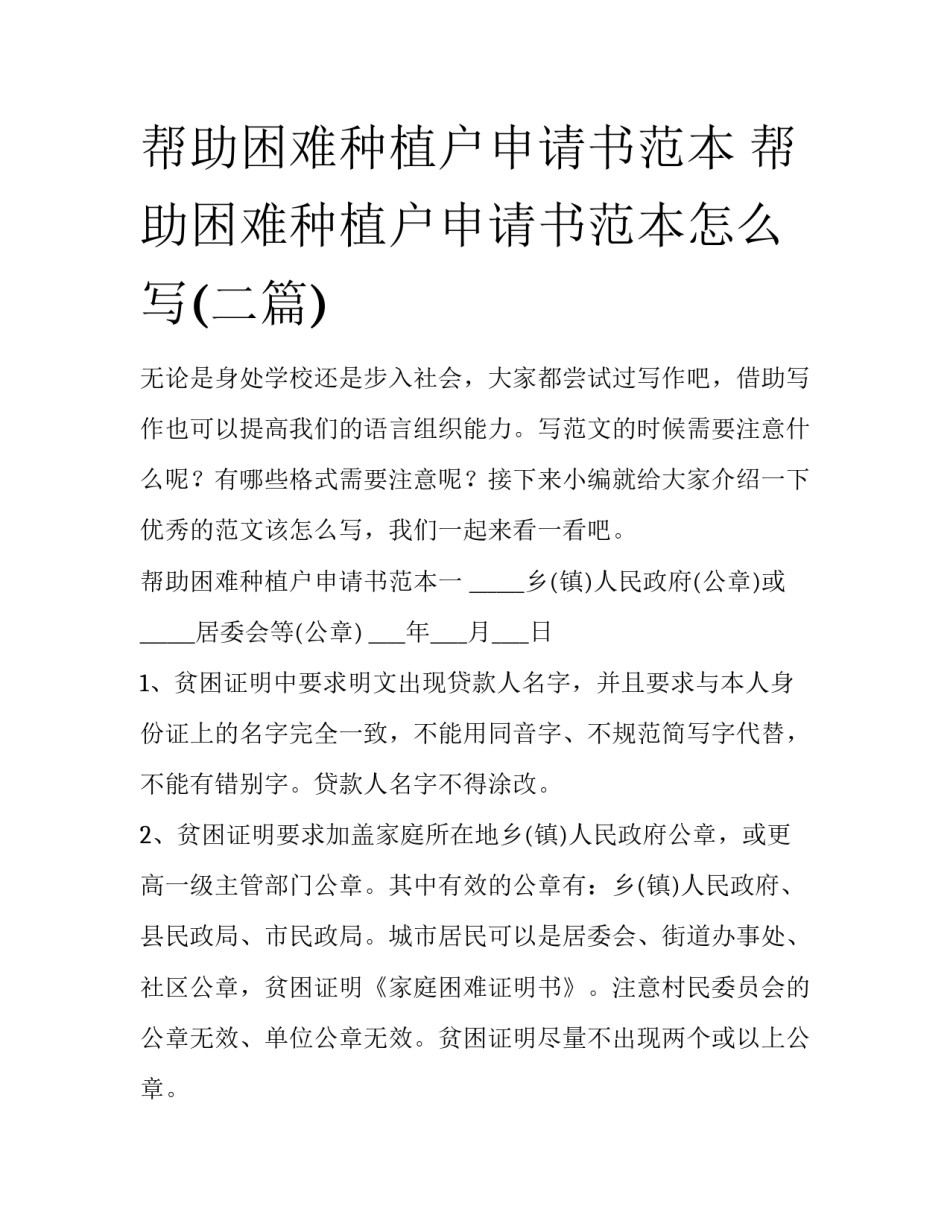 帮助困难种植户申请书范本 帮助困难种植户申请书范本怎么写(二篇)

无论是身处学校还是步入社会，大家都尝试过写作吧，借助写作也可以提高我们的语言组织能力。写范文的时候需要注意什么呢？有哪些格式需要注意呢？接下来小编就给大家介绍一下优秀的范文该怎么写，我们一起来看一看吧。

帮助困难种植户申请书范本一 _____乡(镇)人民政府(公章)或_____居委会等(公章) ___年___月___日

1、贫困证明中要求明文出现贷款人名字，并且要求与本人身份证上的名字完全一致，不能用同音字、不规范简写字代替，不能有错别字。贷款人名字不得涂改。

2、贫困证明要求加盖家庭所在地乡(镇)人民政府公章，或更高一级主管部门公章。其中有效的公章有：乡(镇)人民政府、县民政局、市民政局。城市居民可以是居委会、街道办事处、社区公章，贫困证明《家庭困难证明书》。注意村民委员会的公章无效、单位公章无效。贫困证明尽量不出现两个或以上公章。